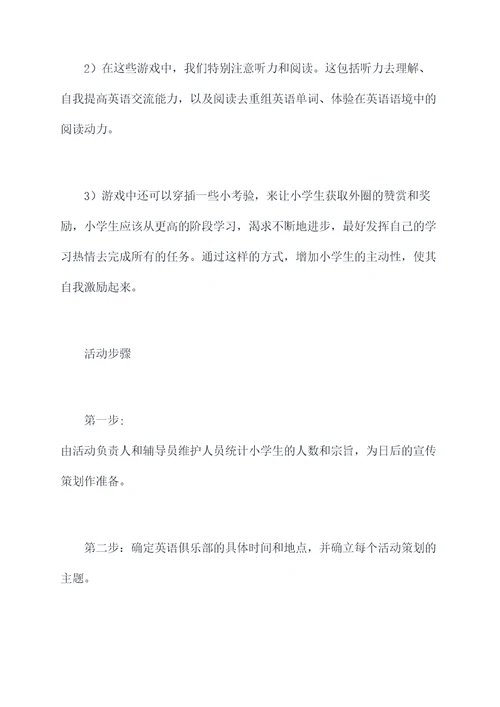 2）在这些游戏中，我们特别注意听力和阅读。这包括听力去理解、自我提高英语交流能力，以及阅读去重组英语单词、体验在英语语境中的阅读动力。

3）游戏中还可以穿插一些小考验，来让小学生获取外圈的赞赏和奖励，小学生应该从更高的阶段学习，渴求不断地进步，最好发挥自己的学习热情去完成所有的任务。通过这样的方式，增加小学生的主动性，使其自我激励起来。

活动步骤

第一步：
由活动负责人和辅导员维护人员统计小学生的人数和宗旨，为日后的宣传策划作准备。

第二步：确定英语俱乐部的具体时间和地点，并确立每个活动策划的主题。